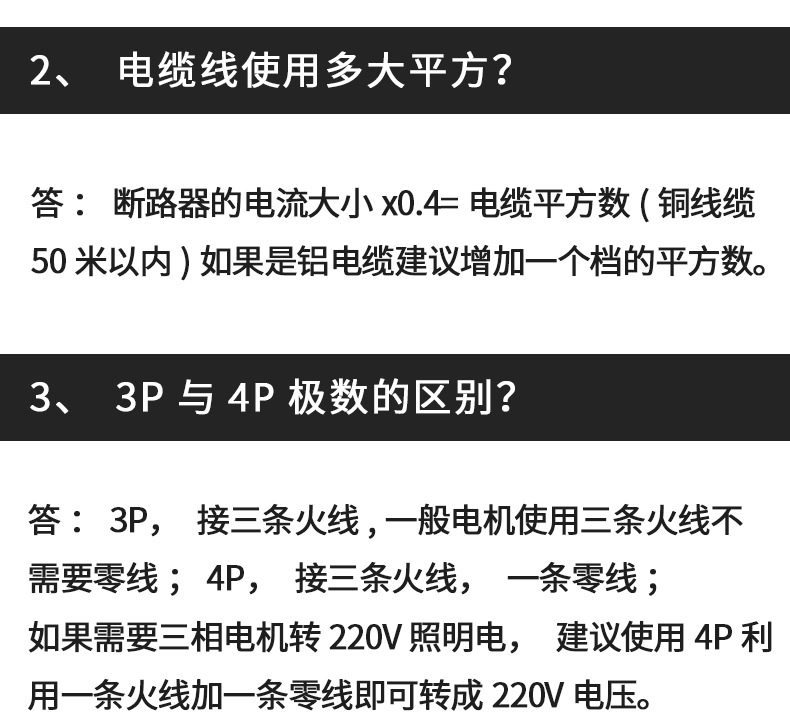 2、电缆线使用多大平方?

答：断路器的电流大小x0.4=电缆平方数(铜线缆50米以内)如果是铝电缆建议增加一个档的平方数。

3、3P与4P极数的区别?

答：3P，接三条火线,一般电机使用三条火线不需要零线；4P，接三条火线，一条零线；
如果需要三相电机转220V照明电，建议使用4P利用一条火线加一条零线即可转成220V电压。